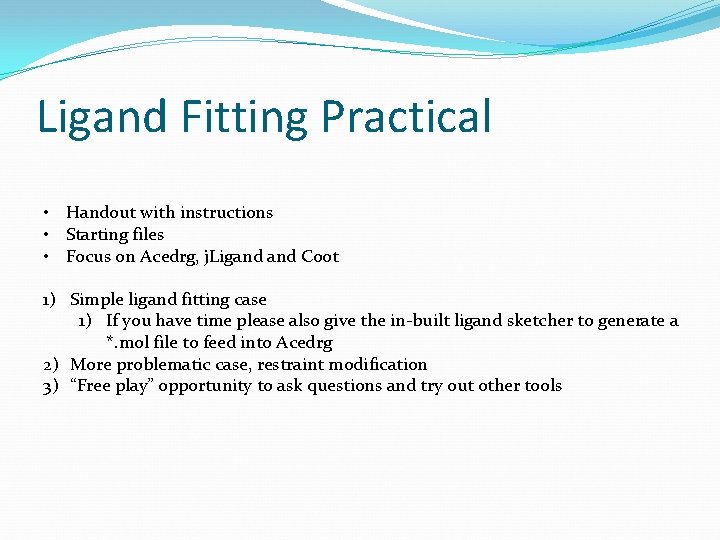 Ligand Fitting Practical

• Handout with instructions
• Starting files
• Focus on Acedrg, jLigand and Coot

1) Simple ligand fitting case
 1) If you have time please also give the in-built ligand sketcher to generate a *.mol file to feed into Acedrg
2) More problematic case, restraint modification
3) “Free play” opportunity to ask questions and try out other tools